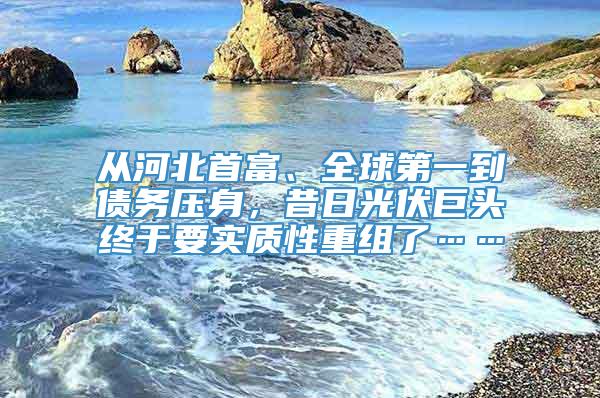 从河北首富、全球第一到债务压身，昔日光伏巨头终于要实质性重组了……